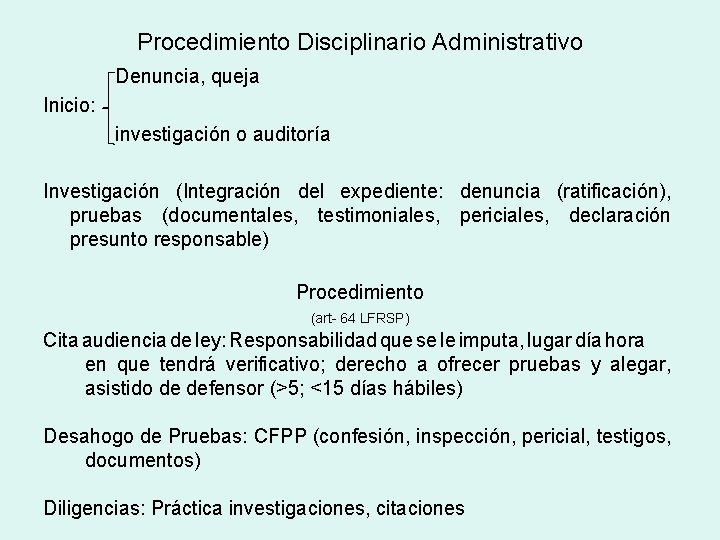 Procedimiento Disciplinario Administrativo

Inicio: Denuncia, queja
investigación o auditoría

Investigación (Integración del expediente: denuncia (ratificación), pruebas (documentales, testimoniales, periciales, declaración presunto responsable)

Procedimiento
(art- 64 LFRSP)

Cita audiencia de ley: Responsabilidad que se le imputa, lugar día hora en que tendrá verificativo; derecho a ofrecer pruebas y alegar, asistido de defensor (>5; <15 días hábiles)

Desahogo de Pruebas: CFPP (confesión, inspección, pericial, testigos, documentos)

Diligencias: Práctica investigaciones, citaciones